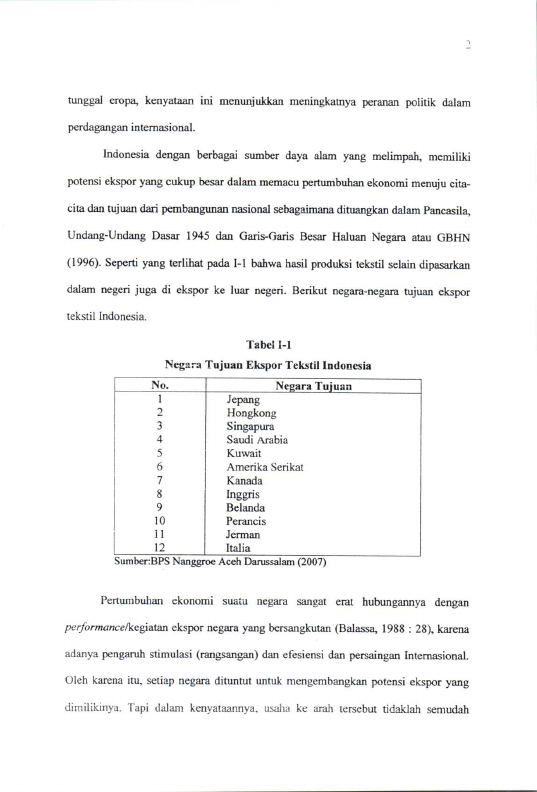 2

tunggal eropa, kenyataan ini menunjukkan meningkatnya peranan politik dalam perdagangan internasional.

Indonesia dengan berbagai sumber daya alam yang melimpah, memiliki potensi ekspor yang cukup besar dalam memacu pertumbuhan ekonomi menuju cita-cita dan tujuan dari pembangunan nasional sebagaimana dituangkan dalam Pancasila, Undang-Undang Dasar 1945 dan Garis-Garis Besar Haluan Negara atau GBHN (1996). Seperti yang terlihat pada I-1 bahwa hasil produksi tekstil selain dipasarkan dalam negeri juga di ekspor ke luar negeri. Berikut negara-negara tujuan ekspor tekstil Indonesia.

Tabel I-1
Negara Tujuan Ekspor Tekstil Indonesia

| No. | Negara Tujuan |
|---|---|
| 1 | Jepang |
| 2 | Hongkong |
| 3 | Singapura |
| 4 | Saudi Arabia |
| 5 | Kuwait |
| 6 | Amerika Serikat |
| 7 | Kanada |
| 8 | Inggris |
| 9 | Belanda |
| 10 | Perancis |
| 11 | Jerman |
| 12 | Italia |

Sumber:BPS Nanggroe Aceh Darussalam (2007)

Pertumbuhan ekonomi suatu negara sangat erat hubungannya dengan performance/kegiatan ekspor negara yang bersangkutan (Balassa, 1988 : 28), karena adanya pengaruh stimulasi (rangsangan) dan efesiensi dan persaingan Internasional. Oleh karena itu, setiap negara dituntut untuk mengembangkan potensi ekspor yang dimilikinya. Tapi dalam kenyataannya, usaha ke arah tersebut tidaklah semudah